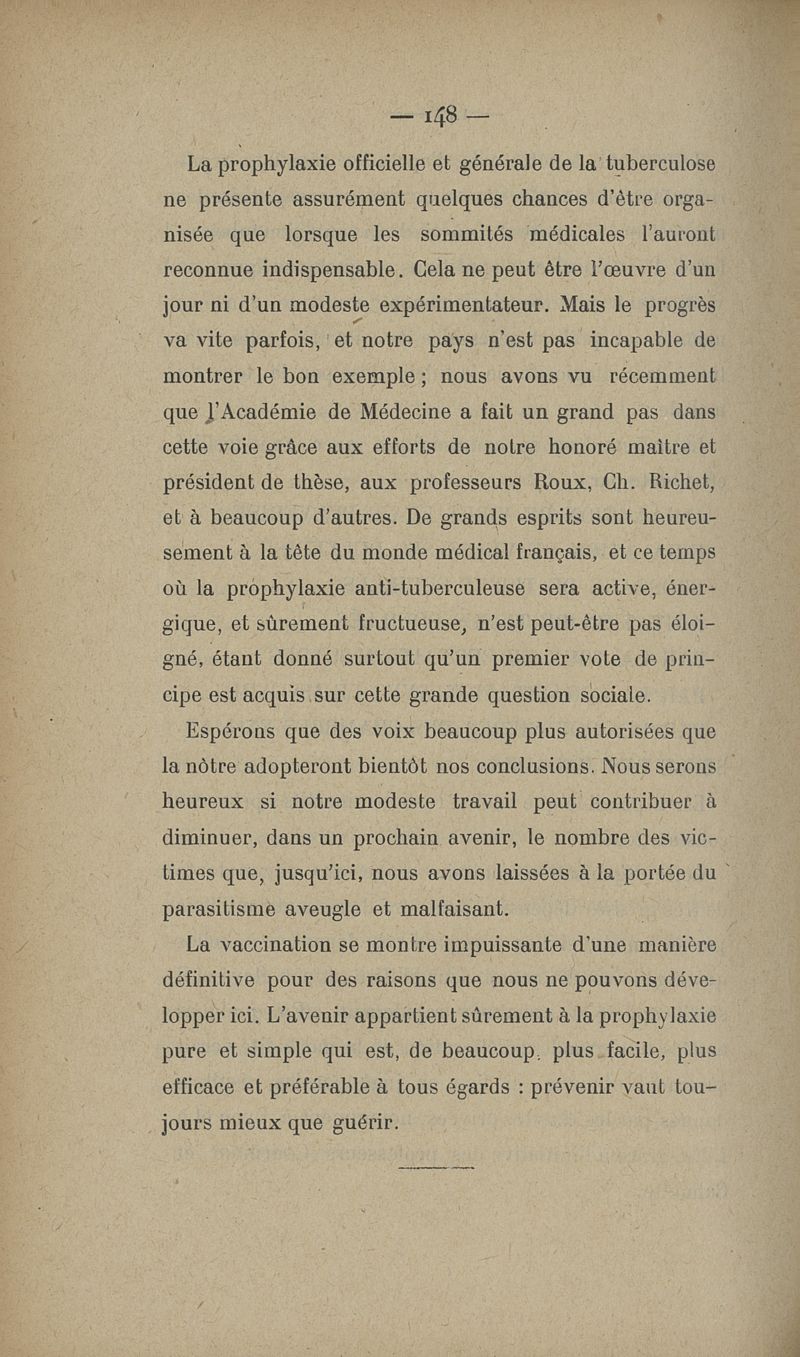 — 148 —

La prophylaxie officielle et générale de la tuberculose ne présente assurément quelques chances d'être organisée que lorsque les sommités médicales l'auront reconnue indispensable. Cela ne peut être l'œuvre d'un jour ni d'un modeste expérimentateur. Mais le progrès va vite parfois, et notre pays n'est pas incapable de montrer le bon exemple ; nous avons vu récemment que l'Académie de Médecine a fait un grand pas dans cette voie grâce aux efforts de notre honoré maître et président de thèse, aux professeurs Roux, Ch. Richet, et à beaucoup d'autres. De grands esprits sont heureusement à la tête du monde médical français, et ce temps où la prophylaxie anti-tuberculeuse sera active, énergique, et sûrement fructueuse, n'est peut-être pas éloigné, étant donné surtout qu'un premier vote de principe est acquis sur cette grande question sociale.

Espérons que des voix beaucoup plus autorisées que la nôtre adopteront bientôt nos conclusions. Nous serons heureux si notre modeste travail peut contribuer à diminuer, dans un prochain avenir, le nombre des victimes que, jusqu'ici, nous avons laissées à la portée du parasitisme aveugle et malfaisant.

La vaccination se montre impuissante d'une manière définitive pour des raisons que nous ne pouvons développer ici. L'avenir appartient sûrement à la prophylaxie pure et simple qui est, de beaucoup, plus facile, plus efficace et préférable à tous égards : prévenir vaut toujours mieux que guérir.